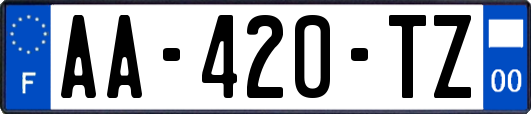 F

AA-420-TZ

00